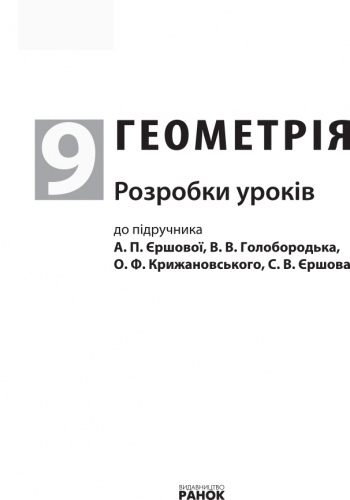 9 ГЕОМЕТРІЯ

Розробки уроків

до підручника
А. П. Єршової, В. В. Голобородька, О. Ф. Крижановського, С. В. Єршова

ВИДАВНИЦТВО
РАНОК